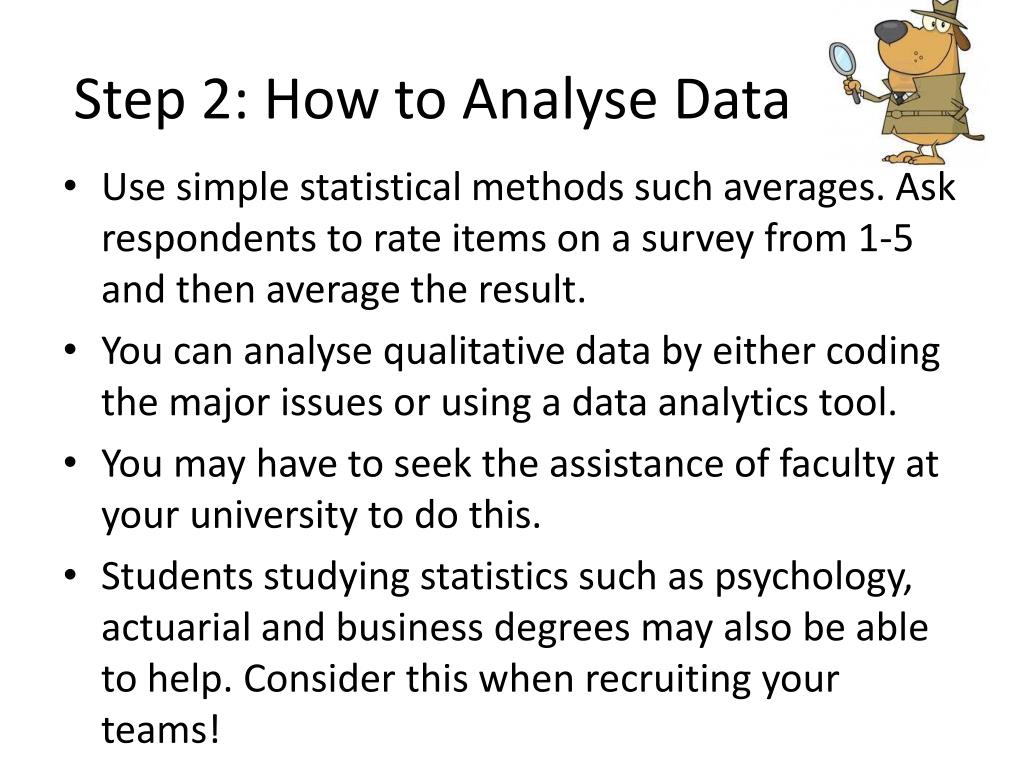 Step 2: How to Analyse Data

• Use simple statistical methods such averages. Ask respondents to rate items on a survey from 1-5 and then average the result.
• You can analyse qualitative data by either coding the major issues or using a data analytics tool.
• You may have to seek the assistance of faculty at your university to do this.
• Students studying statistics such as psychology, actuarial and business degrees may also be able to help. Consider this when recruiting your teams!